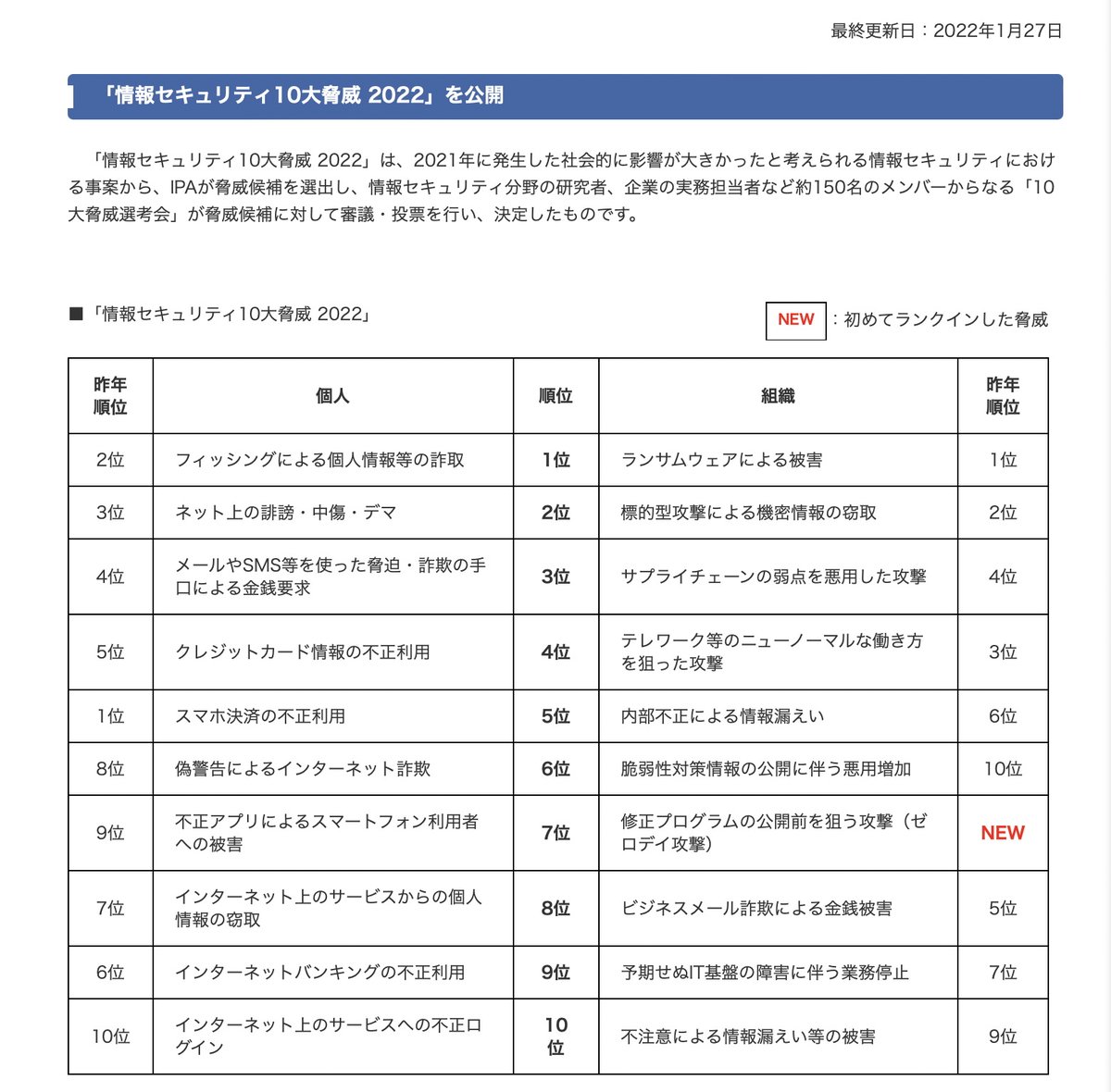 最終更新日：2022年1月27日

「情報セキュリティ10大脅威 2022」を公開

「情報セキュリティ10大脅威 2022」は、2021年に発生した社会的に影響が大きかったと考えられる情報セキュリティにおける事案から、IPAが脅威候補を選出し、情報セキュリティ分野の研究者、企業の実務担当者など約150名のメンバーからなる「10大脅威選考会」が脅威候補に対して審議・投票を行い、決定したものです。

■「情報セキュリティ10大脅威 2022」

NEW ：初めてランクインした脅威

| 昨年順位 | 個人 | 順位 | 組織 | 昨年順位 |
|---|---|---|---|---|
| 2位 | フィッシングによる個人情報等の詐取 | 1位 | ランサムウェアによる被害 | 1位 |
| 3位 | ネット上の誹謗・中傷・デマ | 2位 | 標的型攻撃による機密情報の窃取 | 2位 |
| 4位 | メールやSMS等を使った脅迫・詐欺の手口による金銭要求 | 3位 | サプライチェーンの弱点を悪用した攻撃 | 4位 |
| 5位 | クレジットカード情報の不正利用 | 4位 | テレワーク等のニューノーマルな働き方を狙った攻撃 | 3位 |
| 1位 | スマホ決済の不正利用 | 5位 | 内部不正による情報漏えい | 6位 |
| 8位 | 偽警告によるインターネット詐欺 | 6位 | 脆弱性対策情報の公開に伴う悪用増加 | 10位 |
| 9位 | 不正アプリによるスマートフォン利用者への被害 | 7位 | 修正プログラムの公開前を狙う攻撃（ゼロデイ攻撃） | NEW |
| 7位 | インターネット上のサービスからの個人情報の窃取 | 8位 | ビジネスメール詐欺による金銭被害 | 5位 |
| 6位 | インターネットバンキングの不正利用 | 9位 | 予期せぬIT基盤の障害に伴う業務停止 | 7位 |
| 10位 | インターネット上のサービスへの不正ログイン | 10位 | 不注意による情報漏えい等の被害 | 9位 |